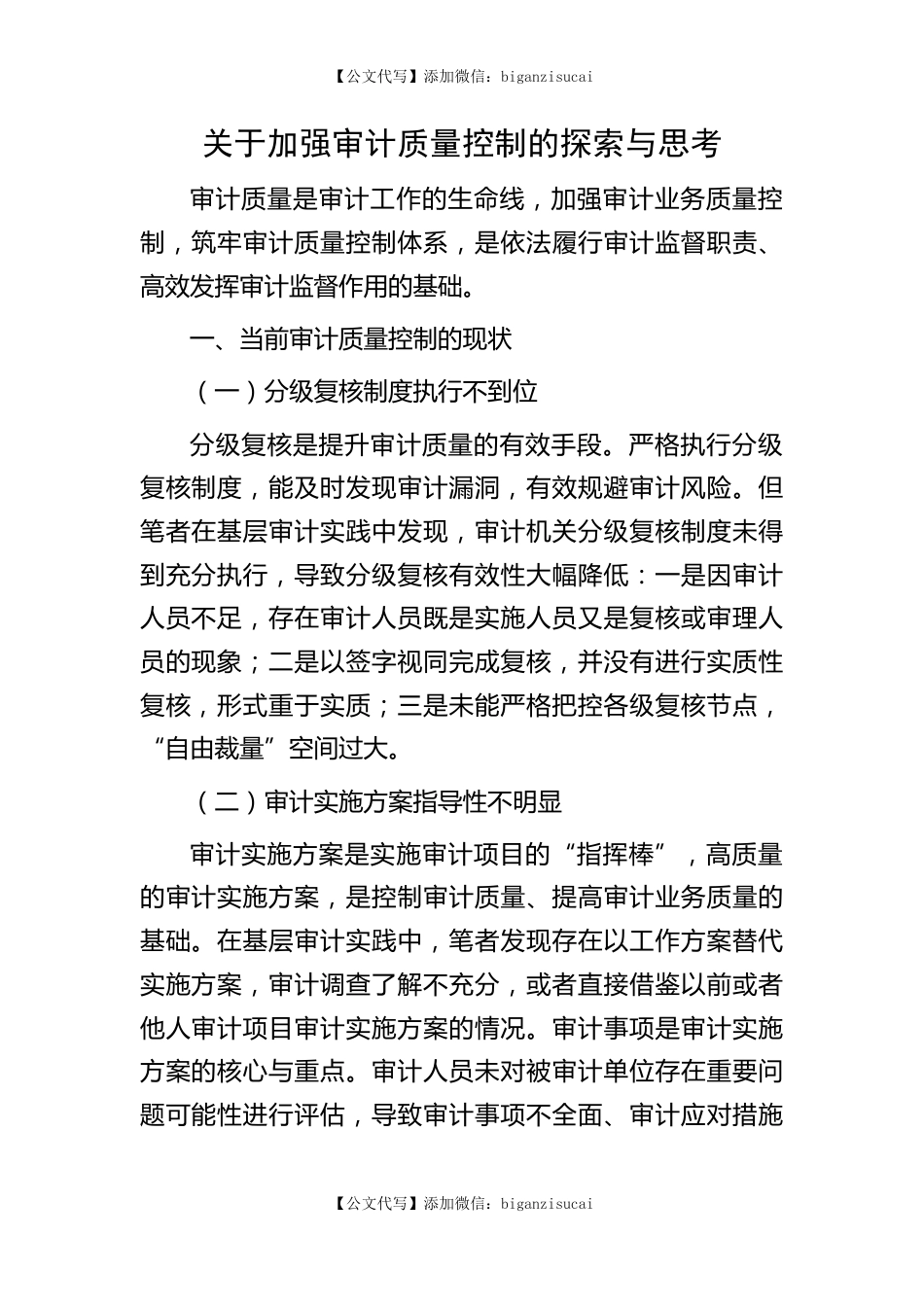 【公文代写】添加微信：biganzisucai

关于加强审计质量控制的探索与思考

审计质量是审计工作的生命线，加强审计业务质量控制，筑牢审计质量控制体系，是依法履行审计监督职责、高效发挥审计监督作用的基础。

一、当前审计质量控制的现状

（一）分级复核制度执行不到位

分级复核是提升审计质量的有效手段。严格执行分级复核制度，能及时发现审计漏洞，有效规避审计风险。但笔者在基层审计实践中发现，审计机关分级复核制度未得到充分执行，导致分级复核有效性大幅降低：一是因审计人员不足，存在审计人员既是实施人员又是复核或审理人员的现象；二是以签字视同完成复核，并没有进行实质性复核，形式重于实质；三是未能严格把控各级复核节点，“自由裁量”空间过大。

（二）审计实施方案指导性不明显

审计实施方案是实施审计项目的“指挥棒”，高质量的审计实施方案，是控制审计质量、提高审计业务质量的基础。在基层审计实践中，笔者发现存在以工作方案替代实施方案，审计调查了解不充分，或者直接借鉴以前或者他人审计项目审计实施方案的情况。审计事项是审计实施方案的核心与重点。审计人员未对被审计单位存在重要问题可能性进行评估，导致审计事项不全面、审计应对措施

【公文代写】添加微信：biganzisucai